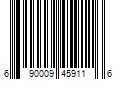 6 90009 45911 6